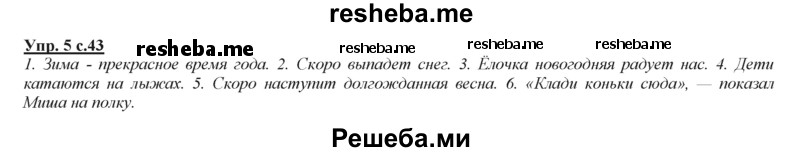 resheba.me

Упр. 5 с.43 resheba.me resheba.me resheba.me resheba.me

1. Зима - прекрасное время года. 2. Скоро выпадет снег. 3. Ёлочка новогодняя радует нас. 4. Дети катаются на лыжах. 5. Скоро наступит долгожданная весна. 6. «Клади коньки сюда», — показал Миша на полку.

Решеба.ми